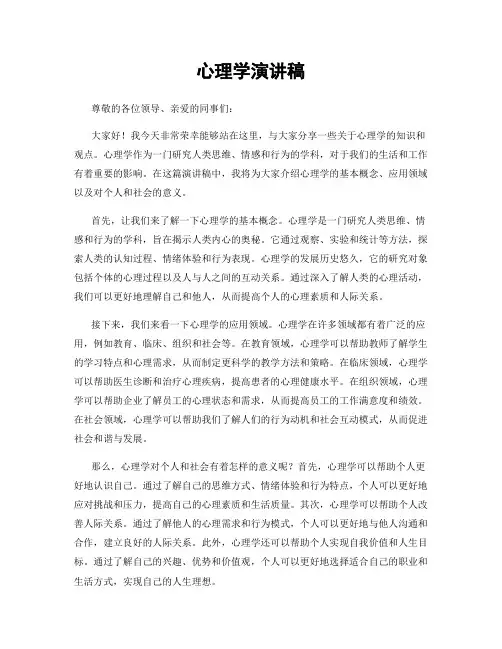 心理学演讲稿

尊敬的各位领导、亲爱的同事们:

大家好！我今天非常荣幸能够站在这里，与大家分享一些关于心理学的知识和观点。心理学作为一门研究人类思维、情感和行为的学科，对于我们的生活和工作有着重要的影响。在这篇演讲稿中，我将为大家介绍心理学的基本概念、应用领域以及对个人和社会的意义。

首先，让我们来了解一下心理学的基本概念。心理学是一门研究人类思维、情感和行为的学科，旨在揭示人类内心的奥秘。它通过观察、实验和统计等方法，探索人类的认知过程、情绪体验和行为表现。心理学的发展历史悠久，它的研究对象包括个体的心理过程以及人与人之间的互动关系。通过深入了解人类的心理活动，我们可以更好地理解自己和他人，从而提高个人的心理素质和人际关系。

接下来，我们来看一下心理学的应用领域。心理学在许多领域都有着广泛的应用，例如教育、临床、组织和社会等。在教育领域，心理学可以帮助教师了解学生的学习特点和心理需求，从而制定更科学的教学方法和策略。在临床领域，心理学可以帮助医生诊断和治疗心理疾病，提高患者的心理健康水平。在组织领域，心理学可以帮助企业了解员工的心理状态和需求，从而提高员工的工作满意度和绩效。在社会领域，心理学可以帮助我们了解人们的行为动机和社会互动模式，从而促进社会和谐与发展。

那么，心理学对个人和社会有着怎样的意义呢？首先，心理学可以帮助个人更好地认识自己。通过了解自己的思维方式、情绪体验和行为特点，个人可以更好地应对挑战和压力，提高自己的心理素质和生活质量。其次，心理学可以帮助个人改善人际关系。通过了解他人的心理需求和行为模式，个人可以更好地与他人沟通和合作，建立良好的人际关系。此外，心理学还可以帮助个人实现自我价值和人生目标。通过了解自己的兴趣、优势和价值观，个人可以更好地选择适合自己的职业和生活方式，实现自己的人生理想。